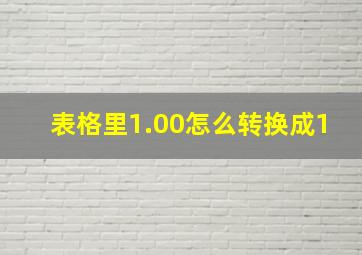 表格里1.00怎么转换成1